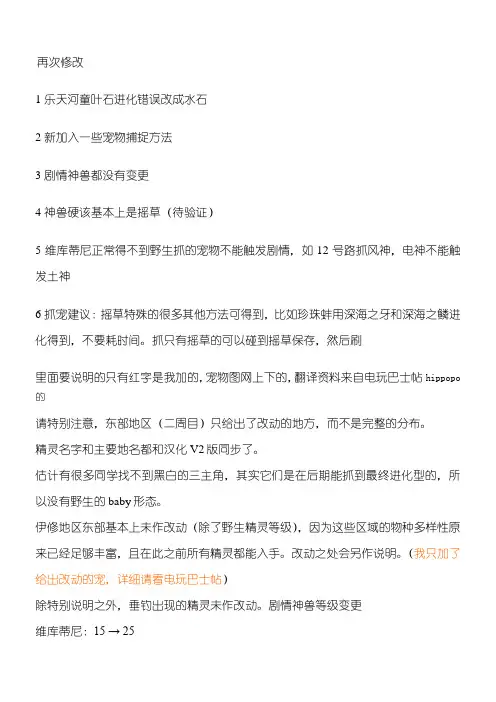 再次修改

1 乐天河童叶石进化错误改成水石

2 新加入一些宠物捕捉方法

3 剧情神兽都没有变更

4 神兽硬该基本上是摇草（待验证）

5 维库蒂尼正常得不到野生抓的宠物不能触发剧情，如 12 号路抓风神，电神不能触发土神

6 抓宠建议：摇草特殊的很多其他方法可得到，比如珍珠蚌用深海之牙和深海之鳞进化得到，不要耗时间。抓只有摇草的可以碰到摇草保存，然后刷

里面要说明的只有红字是我加的，宠物图网上下的，翻译资料来自电玩巴士帖 hippopo 的

请特别注意，东部地区（二周目）只给出了改动的地方，而不是完整的分布。

精灵名字和主要地名都和汉化 V2 版同步了。

估计有很多同学找不到黑白的三主角，其实它们是在后期能抓到最终进化型的，所以没有野生的 baby 形态。

伊修地区东部基本上未作改动（除了野生精灵等级），因为这些区域的物种多样性原来已经足够丰富，且在此之前所有精灵都能入手。改动之处会另作说明。（我只加了给出改动的宠，详细请看电玩巴士帖）

除特别说明之外，垂钓出现的精灵未作改动。剧情神兽等级变更

维库蒂尼：15 → 25